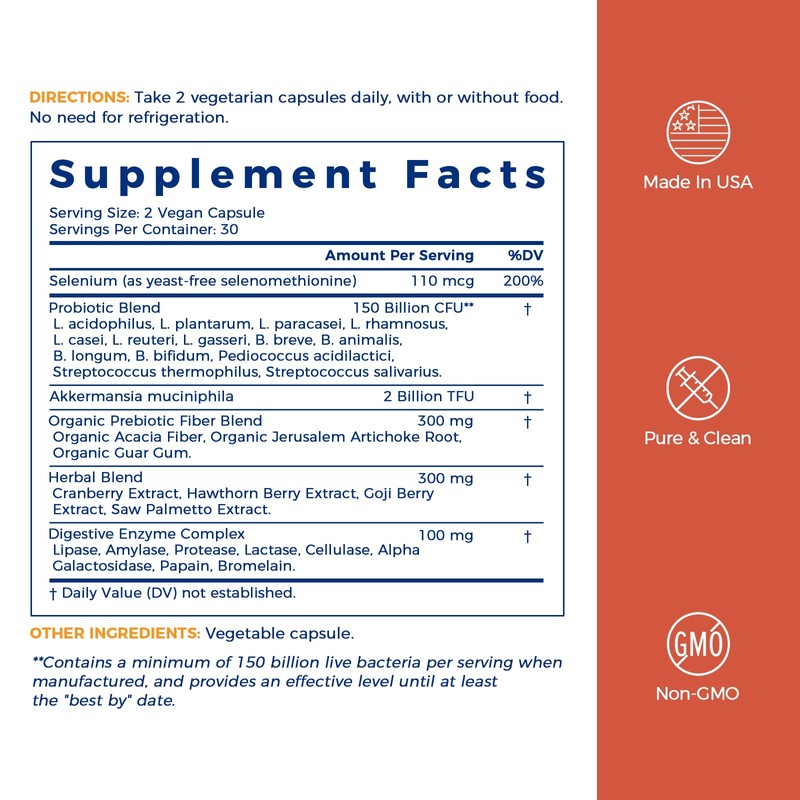 DIRECTIONS: Take 2 vegetarian capsules daily, with or without food. No need for refrigeration.

Supplement Facts

Serving Size: 2 Vegan Capsule
Servings Per Container: 30

| | Amount Per Serving | %DV |
|---|---|---|
| Selenium (as yeast-free selenomethionine) | 110 mcg | 200% |
| Probiotic Blend L. acidophilus, L. plantarum, L. paracasei, L. rhamnosus, L. casei, L. reuteri, L. gasseri, B. breve, B. animalis, B. longum, B. bifidum, Pediococcus acidilactici, Streptococcus thermophilus, Streptococcus salivarius. | 150 Billion CFU** | † |
| Akkermansia muciniphila | 2 Billion TFU | † |
| Organic Prebiotic Fiber Blend Organic Acacia Fiber, Organic Jerusalem Artichoke Root, Organic Guar Gum. | 300 mg | † |
| Herbal Blend Cranberry Extract, Hawthorn Berry Extract, Goji Berry Extract, Saw Palmetto Extract. | 300 mg | † |
| Digestive Enzyme Complex Lipase, Amylase, Protease, Lactase, Cellulase, Alpha Galactosidase, Papain, Bromelain. | 100 mg | † |

† Daily Value (DV) not established.

OTHER INGREDIENTS: Vegetable capsule.

**Contains a minimum of 150 billion live bacteria per serving when manufactured, and provides an effective level until at least the "best by" date.

Made In USA

Pure & Clean

GMO

Non-GMO